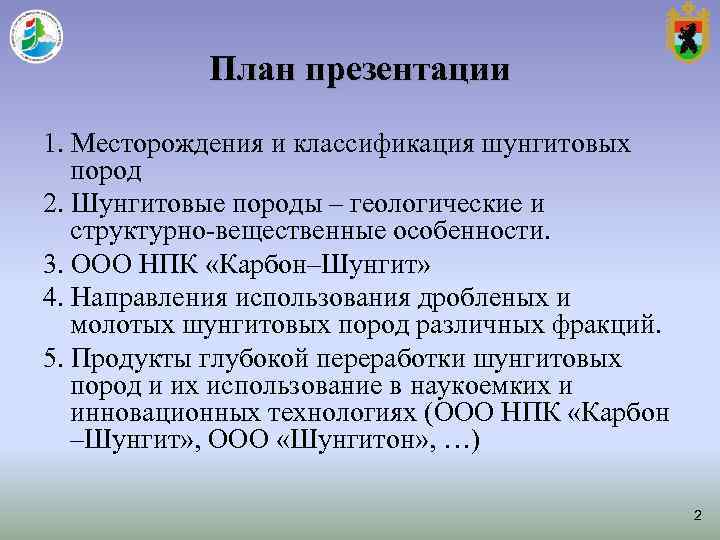 План презентации

1. Месторождения и классификация шунгитовых пород
2. Шунгитовые породы – геологические и структурно-вещественные особенности.
3. ООО НПК «Карбон–Шунгит»
4. Направления использования дробленых и молотых шунгитовых пород различных фракций.
5. Продукты глубокой переработки шунгитовых пород и их использование в наукоемких и инновационных технологиях (ООО НПК «Карбон –Шунгит», ООО «Шунгитон», …)

2